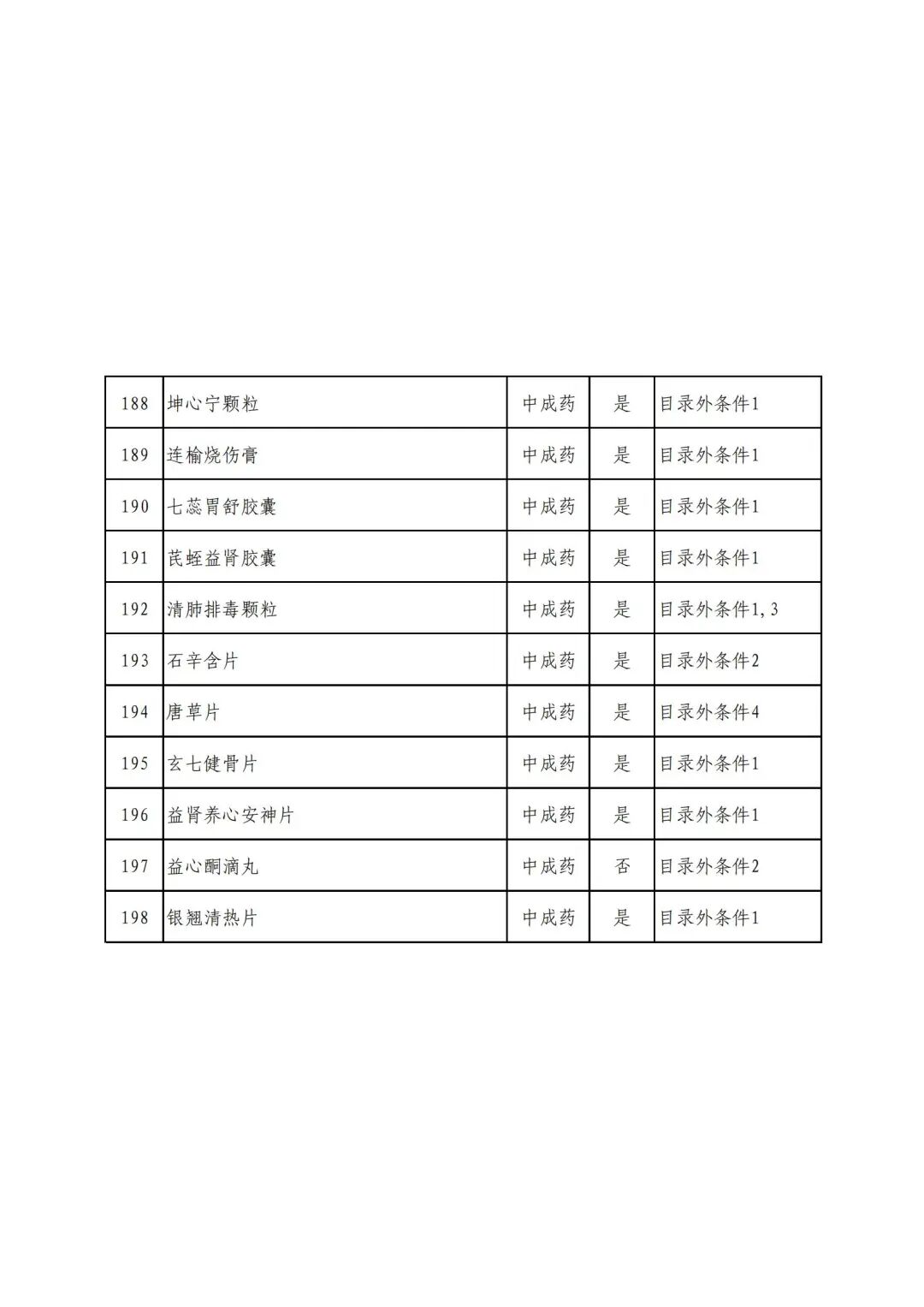 | 188 | 坤心宁颗粒 | 中成药 | 是 | 目录外条件1 |
|---|---|---|---|---|
| 189 | 连榆烧伤膏 | 中成药 | 是 | 目录外条件1 |
| 190 | 七蕊胃舒胶囊 | 中成药 | 是 | 目录外条件1 |
| 191 | 芪蛭益肾胶囊 | 中成药 | 是 | 目录外条件1 |
| 192 | 清肺排毒颗粒 | 中成药 | 是 | 目录外条件1,3 |
| 193 | 石辛含片 | 中成药 | 是 | 目录外条件2 |
| 194 | 唐草片 | 中成药 | 是 | 目录外条件4 |
| 195 | 玄七健骨片 | 中成药 | 是 | 目录外条件1 |
| 196 | 益肾养心安神片 | 中成药 | 是 | 目录外条件1 |
| 197 | 益心酮滴丸 | 中成药 | 否 | 目录外条件2 |
| 198 | 银翘清热片 | 中成药 | 是 | 目录外条件1 |